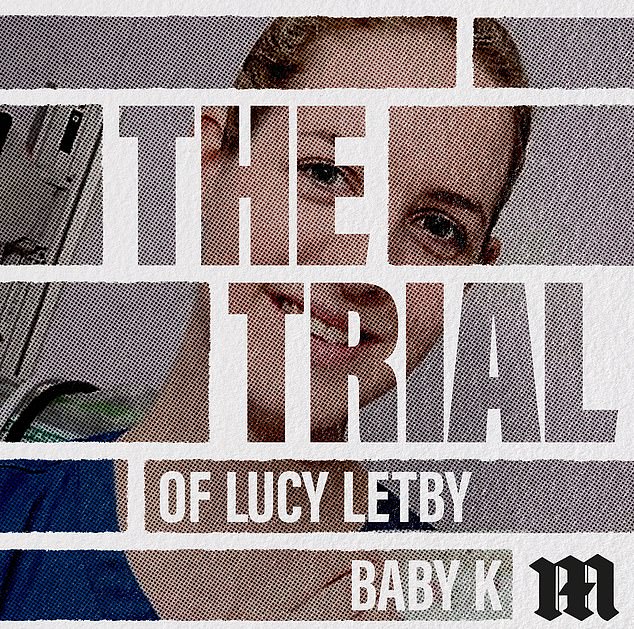 THE TRIAL

OF LUCY LETBY

BABY K

M